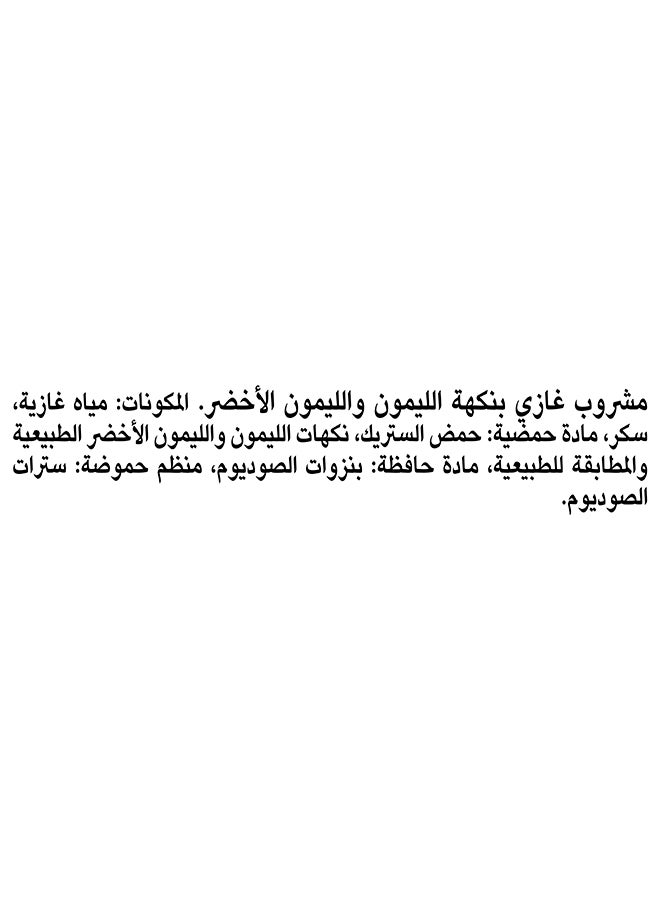 مشروب غازي بنكهة الليمون والليمون الأخضر. المكونات: مياه غازية، سكر، مادة حمضية: حمض الستريك، نكهات الليمون والليمون الأخضر الطبيعية والمطابقة للطبيعية، مادة حافظة: بنزوات الصوديوم، منظم حموضة: سترات الصوديوم.